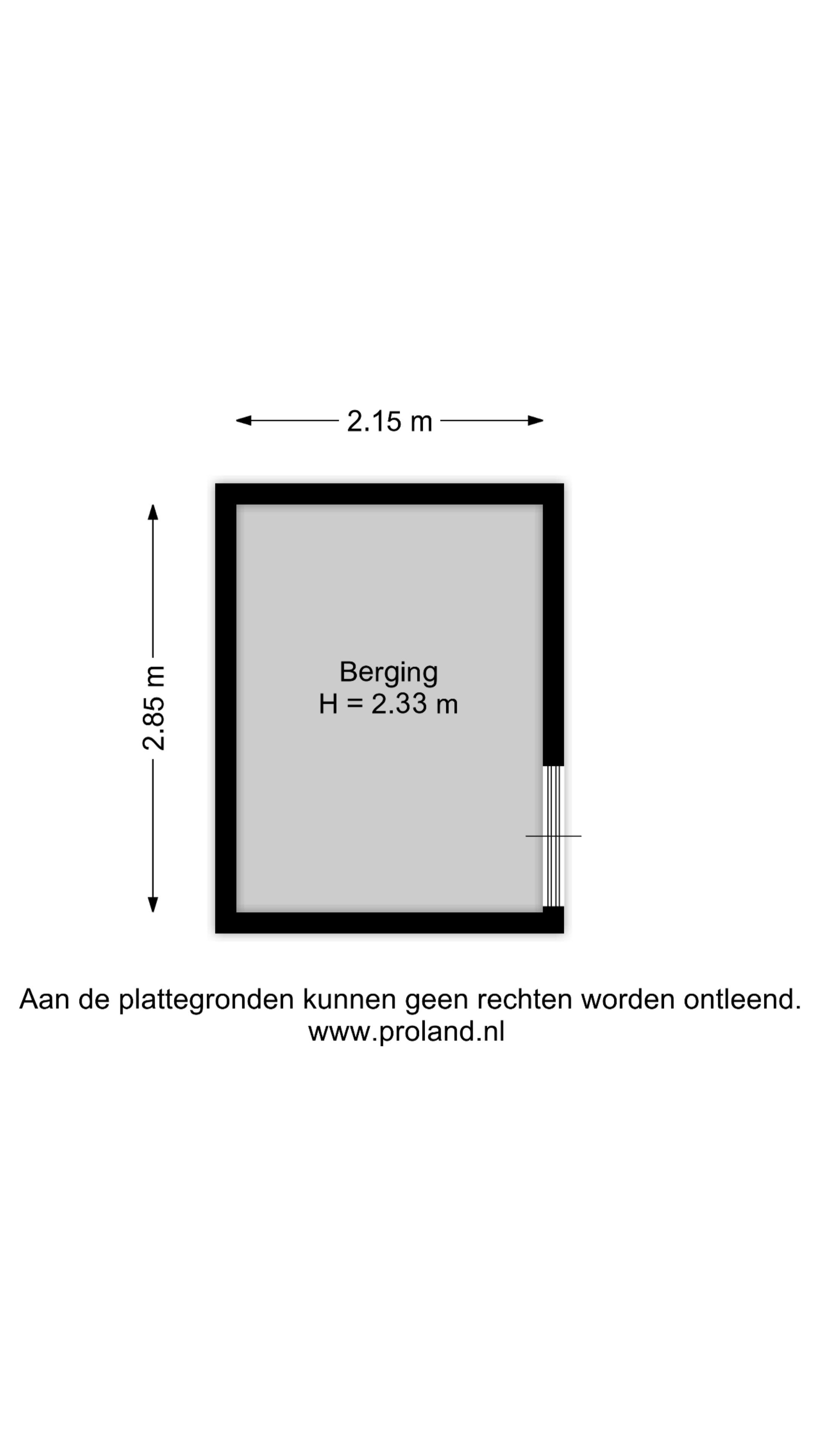 2.15 m

2.85 m

Berging
H = 2.33 m

Aan de plattegronden kunnen geen rechten worden ontleend.
www.proland.nl